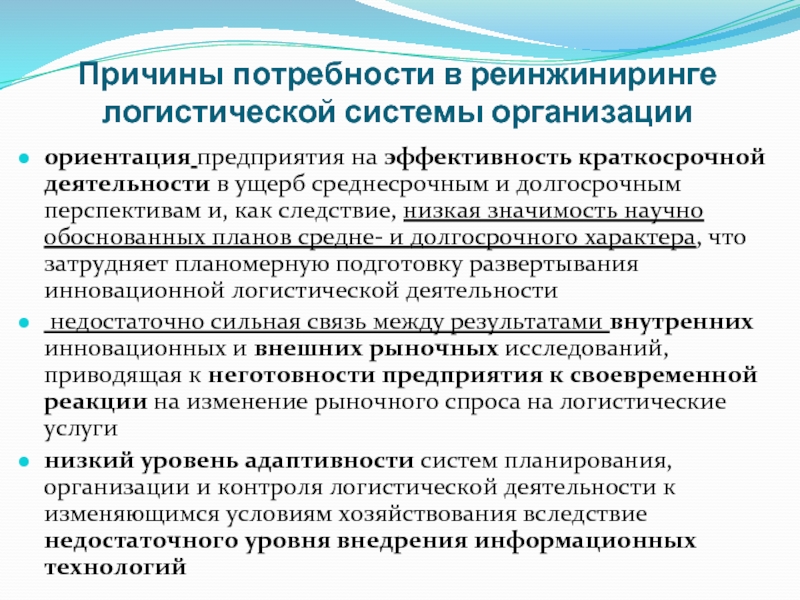 Причины потребности в реинжиниринге логистической системы организации

ориентация предприятия на эффективность краткосрочной деятельности в ущерб среднесрочным и долгосрочным перспективам и, как следствие, низкая значимость научно обоснованных планов средне- и долгосрочного характера, что затрудняет планомерную подготовку развертывания инновационной логистической деятельности

недостаточно сильная связь между результатами внутренних инновационных и внешних рыночных исследований, приводящая к неготовности предприятия к своевременной реакции на изменение рыночного спроса на логистические услуги

низкий уровень адаптивности систем планирования, организации и контроля логистической деятельности к изменяющимся условиям хозяйствования вследствие недостаточного уровня внедрения информационных технологий